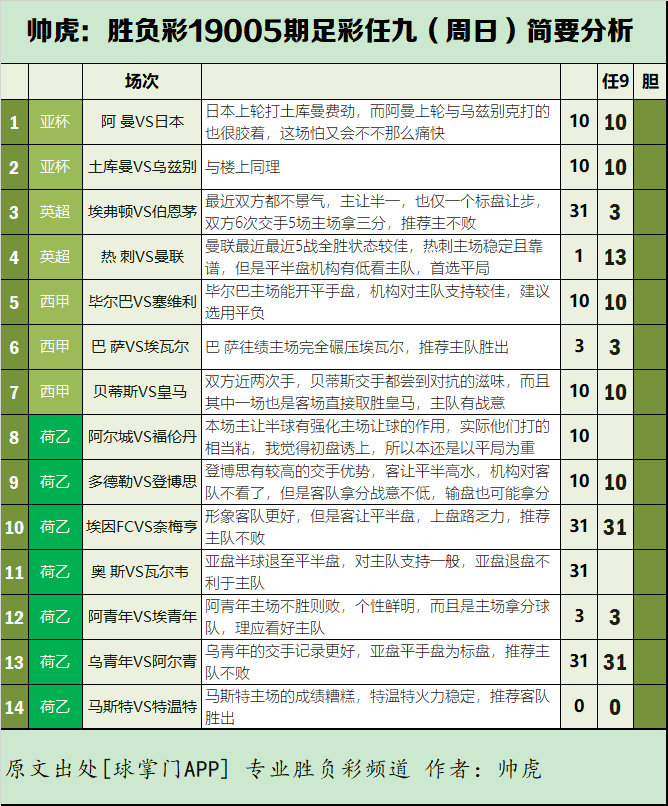 帅虎：胜负彩19005期足彩任九（周日）简要分析

| | | 场次 | | | 任9 | 胆 |
|---|---|---|---|---|---|---|
| 1 | 亚杯 | 阿 曼VS日本 | 日本上轮打土库曼费劲，而阿曼上轮与乌兹别克打的也很胶着，这场怕又会不不那么痛快 | 10 | 10 | |
| 2 | 亚杯 | 土库曼VS乌兹别 | 与楼上同理 | 10 | 10 | |
| 3 | 英超 | 埃弗顿VS伯恩茅 | 最近双方都不景气，主让半一，也仅一个标盘让步，双方6次交手5场主场拿三分，推荐主不败 | 31 | 3 | |
| 4 | 英超 | 热 刺VS曼联 | 曼联最近最近5战全胜状态较佳，热刺主场稳定且靠谱，但是平半盘机构有低看主队，首选平局 | 1 | 13 | |
| 5 | 西甲 | 毕尔巴VS塞维利 | 毕尔巴主场能开平手盘，机构对主队支持较佳，建议选用平负 | 10 | 10 | |
| 6 | 西甲 | 巴 萨VS埃瓦尔 | 巴 萨往绩主场完全碾压埃瓦尔，推荐主队胜出 | 3 | 3 | |
| 7 | 西甲 | 贝蒂斯VS皇马 | 双方近两次手，贝蒂斯交手都尝到对抗的滋味，而且其中一场也是客场直接取胜皇马，主队有战意 | 10 | 10 | |
| 8 | 荷乙 | 阿尔城VS福伦丹 | 本场主让半球有强化主场让球的作用，实际他们打的相当粘，我觉得初盘诱上，所以本还是以平局为重 | 10 | | |
| 9 | 荷乙 | 多德勒VS登博思 | 登博思有较高的交手优势，客让平半高水，机构对客队不看了，但是客队拿分战意不低，输盘也可能拿分 | 10 | 10 | |
| 10 | 荷乙 | 埃因FCVS奈梅亨 | 形象客队更好，但是客让平半盘，上盘路乏力，推荐主队不败 | 31 | 31 | |
| 11 | 荷乙 | 奥 斯VS瓦尔韦 | 亚盘半球退至平半盘，对主队支持一般，亚盘退盘不利于主队 | 31 | | |
| 12 | 荷乙 | 阿青年VS埃青年 | 阿青年主场不胜则败，个性鲜明，而且是主场拿分球队，理应看好主队 | 3 | 3 | |
| 13 | 荷乙 | 乌青年VS阿尔青 | 乌青年的交手记录更好，亚盘平手盘为标盘，推荐主队不败 | 31 | 31 | |
| 14 | 荷乙 | 马斯特VS特温特 | 马斯特主场的成绩糟糕，特温特火力稳定，推荐客队胜出 | 0 | 0 | |

原文出处[球掌门APP] 专业胜负彩频道 作者：帅虎